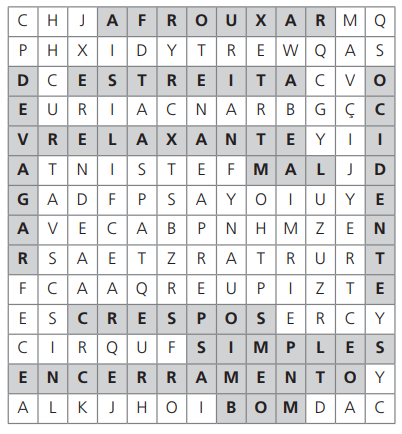 | C | H | J | A | F | R | O | U | X | A | R | M | Q |
|---|---|---|---|---|---|---|---|---|---|---|---|---|
| P | H | X | I | D | Y | T | R | E | W | Q | A | S |
| D | C | E | S | T | R | E | I | T | A | C | V | O |
| E | U | R | I | A | C | N | A | R | B | G | Ç | C |
| V | R | E | L | A | X | A | N | T | E | Y | I | I |
| A | T | N | I | S | T | E | F | M | A | L | J | D |
| G | A | D | F | P | S | A | Y | O | I | U | Y | E |
| A | V | E | C | A | B | P | N | H | M | Z | E | N |
| R | S | A | E | T | Z | R | A | T | R | U | R | T |
| F | C | A | A | Q | R | E | U | P | I | Z | T | E |
| E | S | C | R | E | S | P | O | S | E | R | C | Y |
| C | I | R | Q | U | F | S | I | M | P | L | E | S |
| E | N | C | E | R | R | A | M | E | N | T | O | Y |
| A | L | K | J | H | O | I | B | O | M | D | A | C |